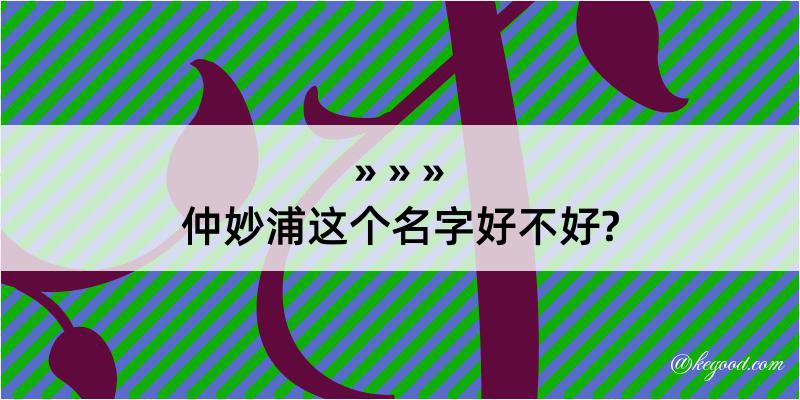 » » »
仲妙浦这个名字好不好?

@kegood.com